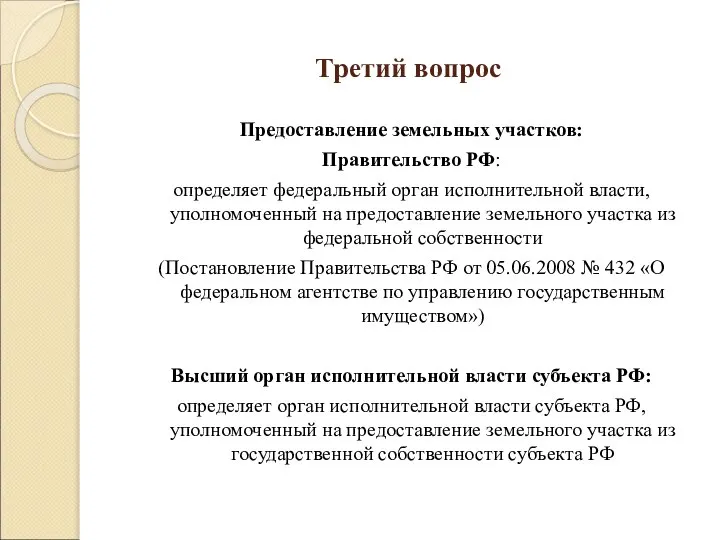 Третий вопрос

Предоставление земельных участков:

Правительство РФ:

определяет федеральный орган исполнительной власти, уполномоченный на предоставление земельного участка из федеральной собственности

(Постановление Правительства РФ от 05.06.2008 № 432 «О федеральном агентстве по управлению государственным имуществом»)

Высший орган исполнительной власти субъекта РФ:

определяет орган исполнительной власти субъекта РФ, уполномоченный на предоставление земельного участка из государственной собственности субъекта РФ